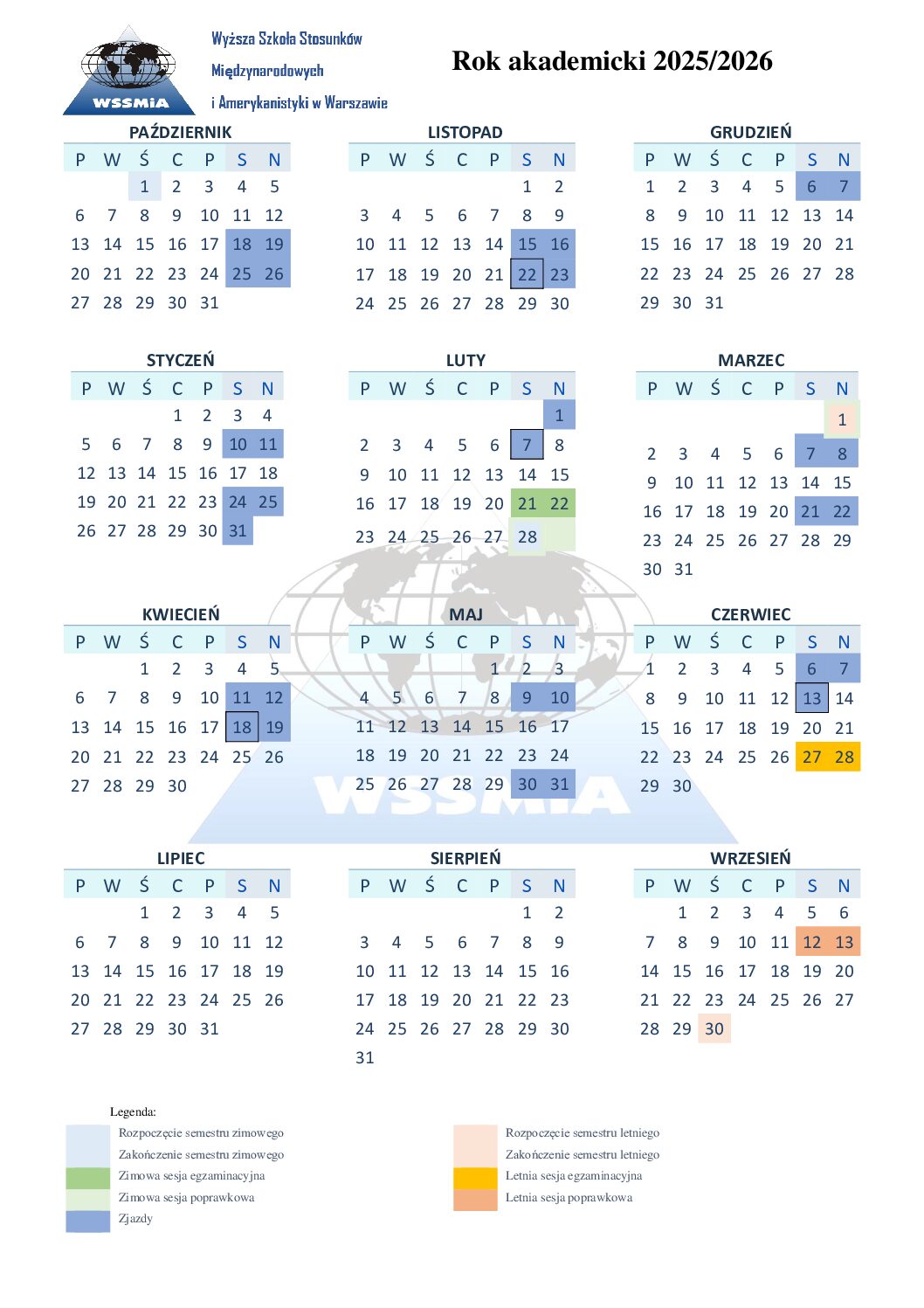 WSSMiA

Wyższa Szkoła Stosunków Międzynarodowych i Amerykanistyki w Warszawie

Rok akademicki 2025/2026

PAŹDZIERNIK
| P | W | Ś | C | P | S | N |
|---|---|---|---|---|---|---|
| | | 1 | 2 | 3 | 4 | 5 |
| 6 | 7 | 8 | 9 | 10 | 11 | 12 |
| 13 | 14 | 15 | 16 | 17 | 18 | 19 |
| 20 | 21 | 22 | 23 | 24 | 25 | 26 |
| 27 | 28 | 29 | 30 | 31 | | |

LISTOPAD
| P | W | Ś | C | P | S | N |
|---|---|---|---|---|---|---|
| | | | | | 1 | 2 |
| 3 | 4 | 5 | 6 | 7 | 8 | 9 |
| 10 | 11 | 12 | 13 | 14 | 15 | 16 |
| 17 | 18 | 19 | 20 | 21 | 22 | 23 |
| 24 | 25 | 26 | 27 | 28 | 29 | 30 |

GRUDZIEŃ
| P | W | Ś | C | P | S | N |
|---|---|---|---|---|---|---|
| 1 | 2 | 3 | 4 | 5 | 6 | 7 |
| 8 | 9 | 10 | 11 | 12 | 13 | 14 |
| 15 | 16 | 17 | 18 | 19 | 20 | 21 |
| 22 | 23 | 24 | 25 | 26 | 27 | 28 |
| 29 | 30 | 31 | | | | |

STYCZEŃ
| P | W | Ś | C | P | S | N |
|---|---|---|---|---|---|---|
| | | | 1 | 2 | 3 | 4 |
| 5 | 6 | 7 | 8 | 9 | 10 | 11 |
| 12 | 13 | 14 | 15 | 16 | 17 | 18 |
| 19 | 20 | 21 | 22 | 23 | 24 | 25 |
| 26 | 27 | 28 | 29 | 30 | 31 | |

LUTY
| P | W | Ś | C | P | S | N |
|---|---|---|---|---|---|---|
| | | | | | | 1 |
| 2 | 3 | 4 | 5 | 6 | 7 | 8 |
| 9 | 10 | 11 | 12 | 13 | 14 | 15 |
| 16 | 17 | 18 | 19 | 20 | 21 | 22 |
| 23 | 24 | 25 | 26 | 27 | 28 | |

MARZEC
| P | W | Ś | C | P | S | N |
|---|---|---|---|---|---|---|
| | | | | | | 1 |
| 2 | 3 | 4 | 5 | 6 | 7 | 8 |
| 9 | 10 | 11 | 12 | 13 | 14 | 15 |
| 16 | 17 | 18 | 19 | 20 | 21 | 22 |
| 23 | 24 | 25 | 26 | 27 | 28 | 29 |
| 30 | 31 | | | | | |

KWIECIEŃ
| P | W | Ś | C | P | S | N |
|---|---|---|---|---|---|---|
| | | 1 | 2 | 3 | 4 | 5 |
| 6 | 7 | 8 | 9 | 10 | 11 | 12 |
| 13 | 14 | 15 | 16 | 17 | 18 | 19 |
| 20 | 21 | 22 | 23 | 24 | 25 | 26 |
| 27 | 28 | 29 | 30 | | | |

MAJ
| P | W | Ś | C | P | S | N |
|---|---|---|---|---|---|---|
| | | | | 1 | 2 | 3 |
| 4 | 5 | 6 | 7 | 8 | 9 | 10 |
| 11 | 12 | 13 | 14 | 15 | 16 | 17 |
| 18 | 19 | 20 | 21 | 22 | 23 | 24 |
| 25 | 26 | 27 | 28 | 29 | 30 | 31 |

CZERWIEC
| P | W | Ś | C | P | S | N |
|---|---|---|---|---|---|---|
| 1 | 2 | 3 | 4 | 5 | 6 | 7 |
| 8 | 9 | 10 | 11 | 12 | 13 | 14 |
| 15 | 16 | 17 | 18 | 19 | 20 | 21 |
| 22 | 23 | 24 | 25 | 26 | 27 | 28 |
| 29 | 30 | | | | | |

LIPIEC
| P | W | Ś | C | P | S | N |
|---|---|---|---|---|---|---|
| | | 1 | 2 | 3 | 4 | 5 |
| 6 | 7 | 8 | 9 | 10 | 11 | 12 |
| 13 | 14 | 15 | 16 | 17 | 18 | 19 |
| 20 | 21 | 22 | 23 | 24 | 25 | 26 |
| 27 | 28 | 29 | 30 | 31 | | |

SIERPIEŃ
| P | W | Ś | C | P | S | N |
|---|---|---|---|---|---|---|
| | | | | | 1 | 2 |
| 3 | 4 | 5 | 6 | 7 | 8 | 9 |
| 10 | 11 | 12 | 13 | 14 | 15 | 16 |
| 17 | 18 | 19 | 20 | 21 | 22 | 23 |
| 24 | 25 | 26 | 27 | 28 | 29 | 30 |
| 31 | | | | | | |

WRZESIEŃ
| P | W | Ś | C | P | S | N |
|---|---|---|---|---|---|---|
| | 1 | 2 | 3 | 4 | 5 | 6 |
| 7 | 8 | 9 | 10 | 11 | 12 | 13 |
| 14 | 15 | 16 | 17 | 18 | 19 | 20 |
| 21 | 22 | 23 | 24 | 25 | 26 | 27 |
| 28 | 29 | 30 | | | | |

Legenda:
Rozpoczęcie semestru zimowego
Zakończenie semestru zimowego
Zimowa sesja egzaminacyjna
Zimowa sesja poprawkowa
Zjazdy

Rozpoczęcie semestru letniego
Zakończenie semestru letniego
Letnia sesja egzaminacyjna
Letnia sesja poprawkowa

WSSMiA